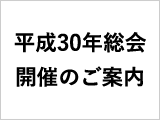 平成30年総会
開催のご案内